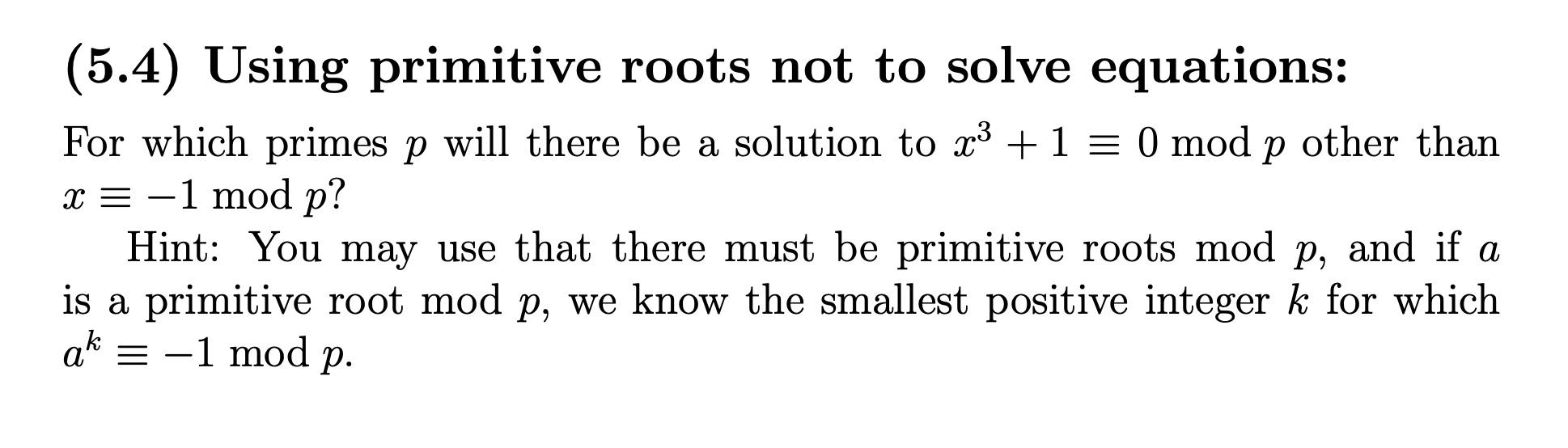 (5.4) Using primitive roots not to solve equations:

For which primes $p$ will there be a solution to $x^3 + 1 \equiv 0 \bmod p$ other than $x \equiv -1 \bmod p$?

Hint: You may use that there must be primitive roots mod $p$, and if $a$ is a primitive root mod $p$, we know the smallest positive integer $k$ for which $a^k \equiv -1 \bmod p$.